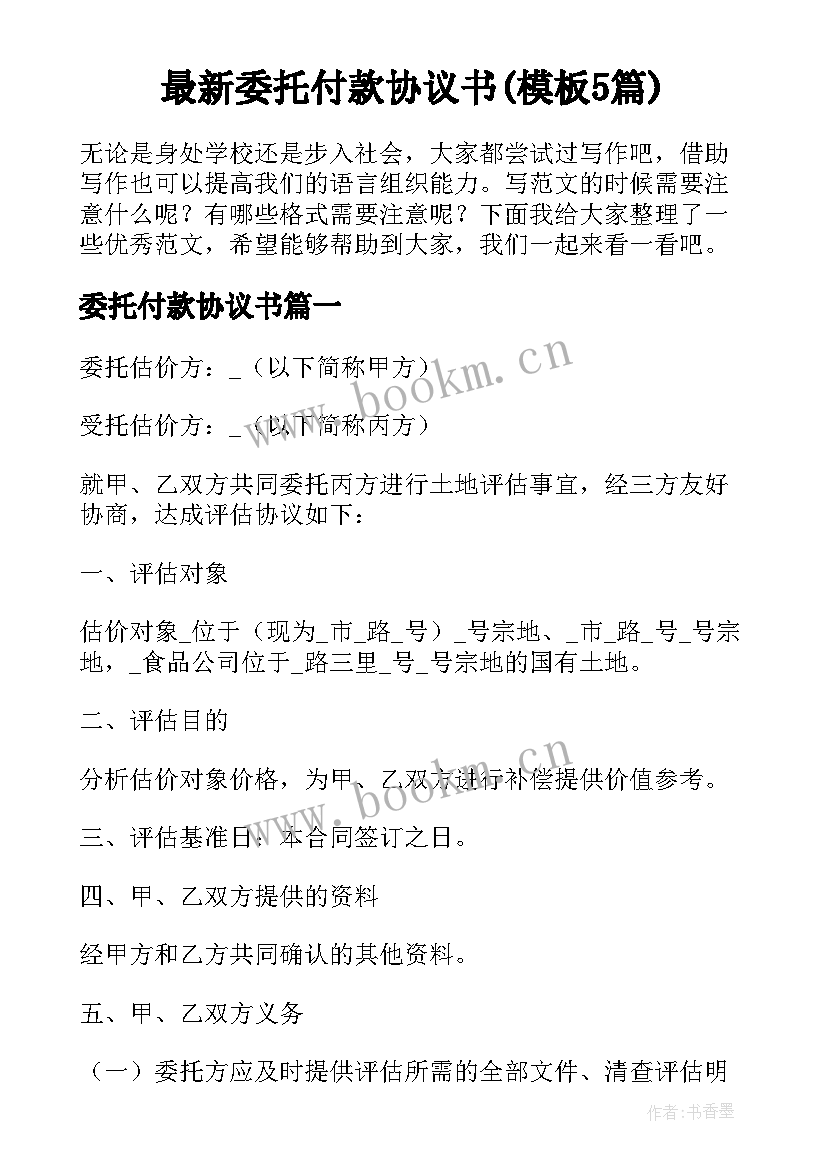 最新委托付款协议书(模板5篇)

无论是身处学校还是步入社会，大家都尝试过写作吧，借助写作也可以提高我们的语言组织能力。写范文的时候需要注意什么呢？有哪些格式需要注意呢？下面我给大家整理了一些优秀范文，希望能够帮助到大家，我们一起来看一看吧。

委托付款协议书篇一

委托估价方：_（以下简称甲方）

受托估价方：_（以下简称丙方）

就甲、乙双方共同委托丙方进行土地评估事宜，经三方友好协商，达成评估协议如下：

一、评估对象

估价对象_位于（现为_市_路_号）_号宗地、_市_路_号_号宗地，_食品公司位于_路三里_号_号宗地的国有土地。

二、评估目的

分析估价对象价格，为甲、乙双方进行补偿提供价值参考。

三、评估基准日：本合同签订之日。

四、甲、乙双方提供的资料

经甲方和乙方共同确认的其他资料。

五、甲、乙双方义务

（一）委托方应及时提供评估所需的全部文件、清查评估明

www.bookm.cn

www.bookm.cn

作者:书香墨